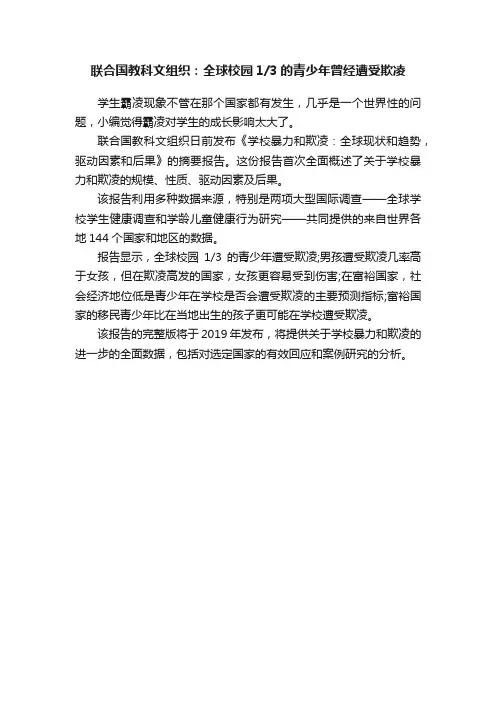 联合国教科文组织：全球校园 1/3 的青少年曾经遭受欺凌

学生霸凌现象不管在那个国家都有发生，几乎是一个世界性的问题，小编觉得霸凌对学生的成长影响太大了。

联合国教科文组织日前发布《学校暴力和欺凌：全球现状和趋势，驱动因素和后果》的摘要报告。这份报告首次全面概述了关于学校暴力和欺凌的规模、性质、驱动因素及后果。

该报告利用多种数据来源，特别是两项大型国际调查——全球学校学生健康调查和学龄儿童健康行为研究——共同提供的来自世界各地 144 个国家和地区的数据。

报告显示，全球校园 1/3 的青少年遭受欺凌;男孩遭受欺凌几率高于女孩，但在欺凌高发的国家，女孩更容易受到伤害;在富裕国家，社会经济地位低是青少年在学校是否会遭受欺凌的主要预测指标;富裕国家的移民青少年比在当地出生的孩子更可能在学校遭受欺凌。

该报告的完整版将于 2019 年发布，将提供关于学校暴力和欺凌的进一步的全面数据，包括对选定国家的有效回应和案例研究的分析。